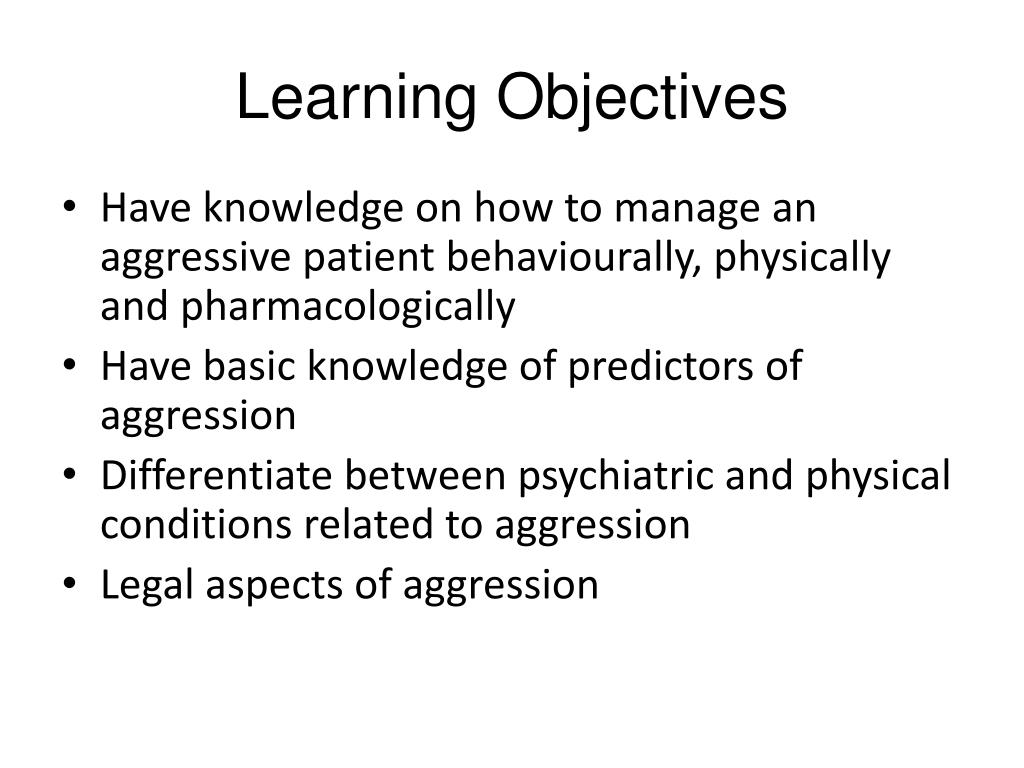 Learning Objectives

• Have knowledge on how to manage an aggressive patient behaviourally, physically and pharmacologically
• Have basic knowledge of predictors of aggression
• Differentiate between psychiatric and physical conditions related to aggression
• Legal aspects of aggression